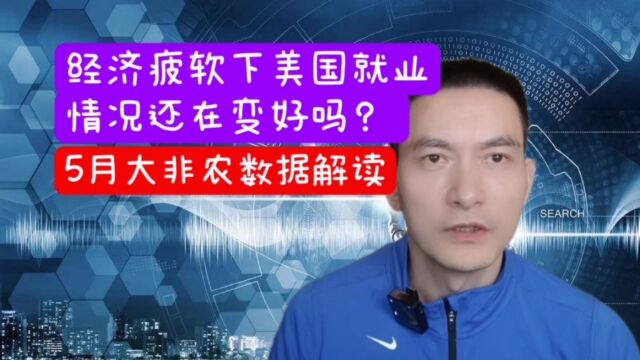 经济疲软下美国就业情况还在变好吗?

5月大非农数据解读

SEARCH